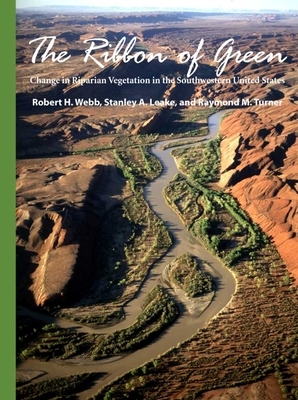 The Ribbon of Green

Change in Riparian Vegetation in the Southwestern United States

Robert H. Webb, Stanley A. Leake, and Raymond M. Turner